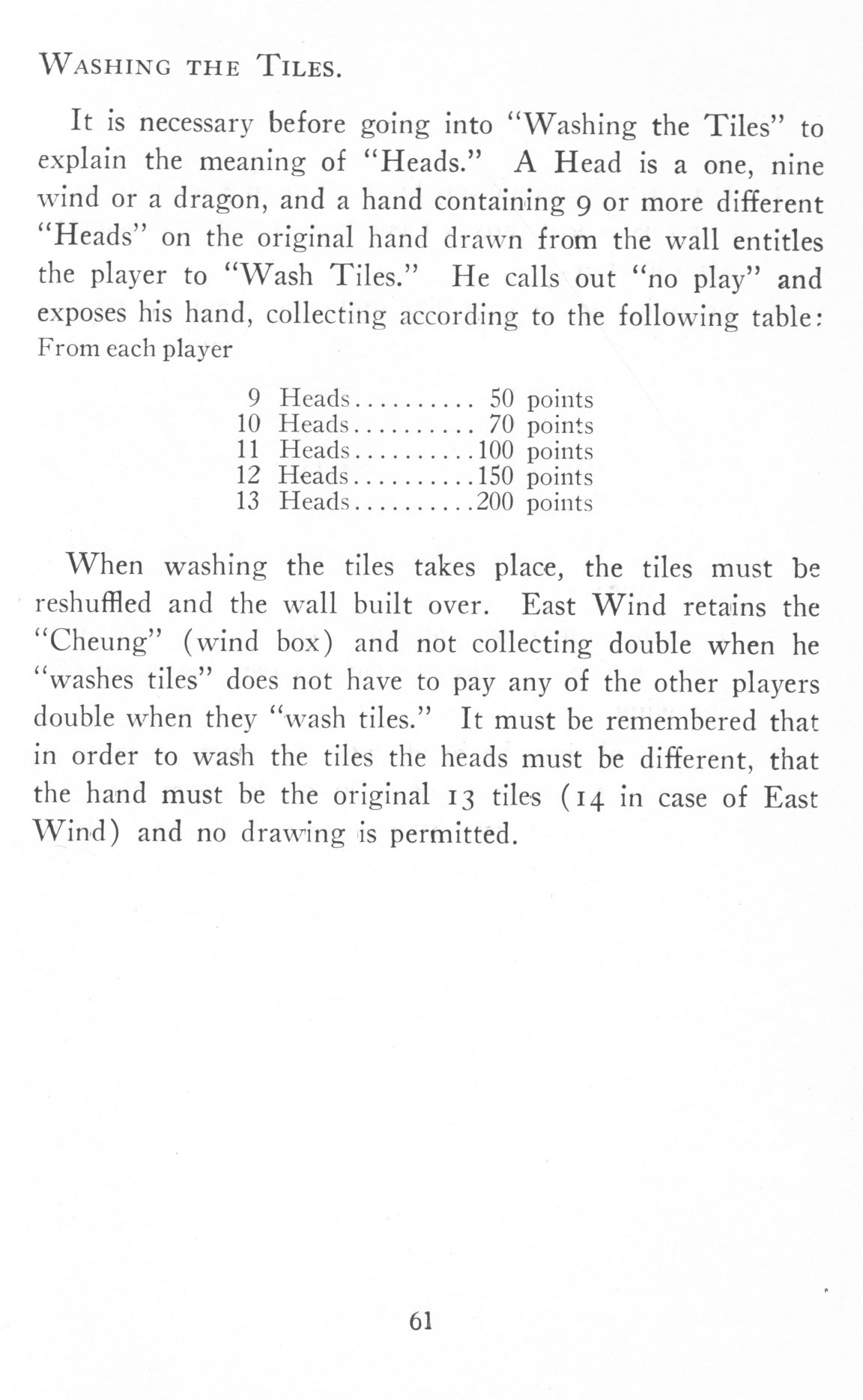 WASHING THE TILES.

It is necessary before going into "Washing the Tiles" to explain the meaning of "Heads." A Head is a one, nine wind or a dragon, and a hand containing 9 or more different "Heads" on the original hand drawn from the wall entitles the player to "Wash Tiles." He calls out "no play" and exposes his hand, collecting according to the following table:
From each player

9 Heads.......... 50 points
10 Heads.......... 70 points
11 Heads..........100 points
12 Heads..........150 points
13 Heads..........200 points

When washing the tiles takes place, the tiles must be reshuffled and the wall built over. East Wind retains the "Cheung" (wind box) and not collecting double when he "washes tiles" does not have to pay any of the other players double when they "wash tiles." It must be remembered that in order to wash the tiles the heads must be different, that the hand must be the original 13 tiles (14 in case of East Wind) and no drawing is permitted.

61